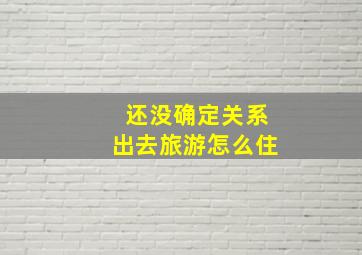 还没确定关系
出去旅游怎么住